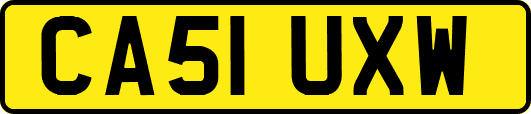 CA51 UXW